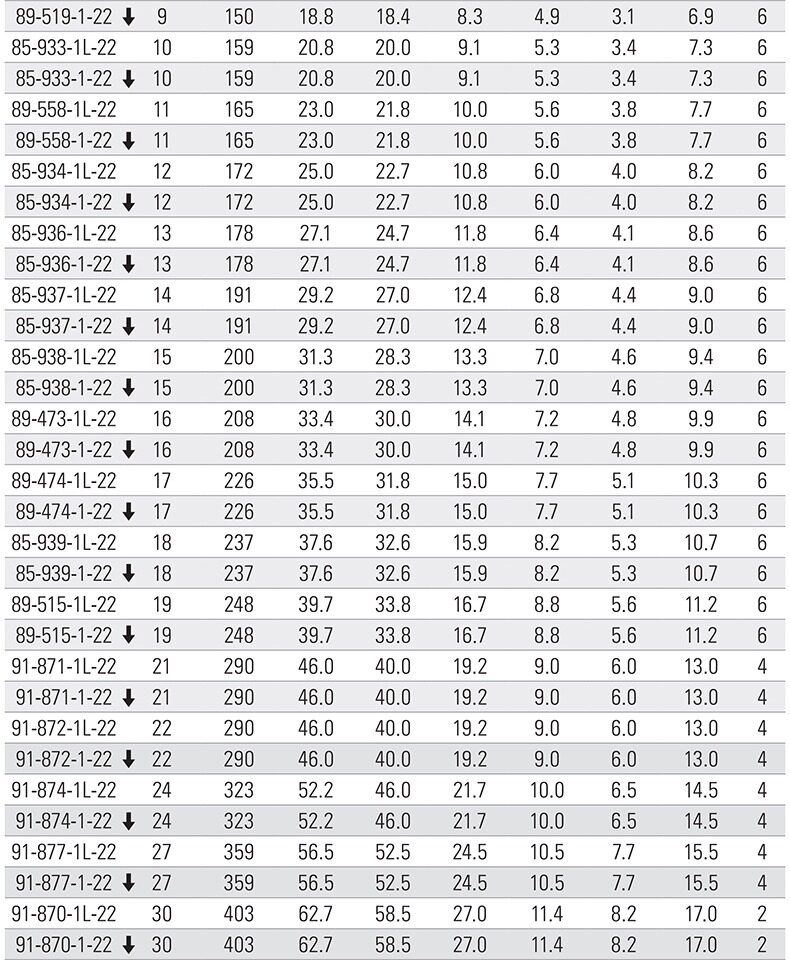 | | | | | | | | | | |
|---|---|---|---|---|---|---|---|---|---|
| 89-519-1-22 ↓ | 9 | 150 | 18.8 | 18.4 | 8.3 | 4.9 | 3.1 | 6.9 | 6 |
| 85-933-1L-22 | 10 | 159 | 20.8 | 20.0 | 9.1 | 5.3 | 3.4 | 7.3 | 6 |
| 85-933-1-22 ↓ | 10 | 159 | 20.8 | 20.0 | 9.1 | 5.3 | 3.4 | 7.3 | 6 |
| 89-558-1L-22 | 11 | 165 | 23.0 | 21.8 | 10.0 | 5.6 | 3.8 | 7.7 | 6 |
| 89-558-1-22 ↓ | 11 | 165 | 23.0 | 21.8 | 10.0 | 5.6 | 3.8 | 7.7 | 6 |
| 85-934-1L-22 | 12 | 172 | 25.0 | 22.7 | 10.8 | 6.0 | 4.0 | 8.2 | 6 |
| 85-934-1-22 ↓ | 12 | 172 | 25.0 | 22.7 | 10.8 | 6.0 | 4.0 | 8.2 | 6 |
| 85-936-1L-22 | 13 | 178 | 27.1 | 24.7 | 11.8 | 6.4 | 4.1 | 8.6 | 6 |
| 85-936-1-22 ↓ | 13 | 178 | 27.1 | 24.7 | 11.8 | 6.4 | 4.1 | 8.6 | 6 |
| 85-937-1L-22 | 14 | 191 | 29.2 | 27.0 | 12.4 | 6.8 | 4.4 | 9.0 | 6 |
| 85-937-1-22 ↓ | 14 | 191 | 29.2 | 27.0 | 12.4 | 6.8 | 4.4 | 9.0 | 6 |
| 85-938-1L-22 | 15 | 200 | 31.3 | 28.3 | 13.3 | 7.0 | 4.6 | 9.4 | 6 |
| 85-938-1-22 ↓ | 15 | 200 | 31.3 | 28.3 | 13.3 | 7.0 | 4.6 | 9.4 | 6 |
| 89-473-1L-22 | 16 | 208 | 33.4 | 30.0 | 14.1 | 7.2 | 4.8 | 9.9 | 6 |
| 89-473-1-22 ↓ | 16 | 208 | 33.4 | 30.0 | 14.1 | 7.2 | 4.8 | 9.9 | 6 |
| 89-474-1L-22 | 17 | 226 | 35.5 | 31.8 | 15.0 | 7.7 | 5.1 | 10.3 | 6 |
| 89-474-1-22 ↓ | 17 | 226 | 35.5 | 31.8 | 15.0 | 7.7 | 5.1 | 10.3 | 6 |
| 85-939-1L-22 | 18 | 237 | 37.6 | 32.6 | 15.9 | 8.2 | 5.3 | 10.7 | 6 |
| 85-939-1-22 ↓ | 18 | 237 | 37.6 | 32.6 | 15.9 | 8.2 | 5.3 | 10.7 | 6 |
| 89-515-1L-22 | 19 | 248 | 39.7 | 33.8 | 16.7 | 8.8 | 5.6 | 11.2 | 6 |
| 89-515-1-22 ↓ | 19 | 248 | 39.7 | 33.8 | 16.7 | 8.8 | 5.6 | 11.2 | 6 |
| 91-871-1L-22 | 21 | 290 | 46.0 | 40.0 | 19.2 | 9.0 | 6.0 | 13.0 | 4 |
| 91-871-1-22 ↓ | 21 | 290 | 46.0 | 40.0 | 19.2 | 9.0 | 6.0 | 13.0 | 4 |
| 91-872-1L-22 | 22 | 290 | 46.0 | 40.0 | 19.2 | 9.0 | 6.0 | 13.0 | 4 |
| 91-872-1-22 ↓ | 22 | 290 | 46.0 | 40.0 | 19.2 | 9.0 | 6.0 | 13.0 | 4 |
| 91-874-1L-22 | 24 | 323 | 52.2 | 46.0 | 21.7 | 10.0 | 6.5 | 14.5 | 4 |
| 91-874-1-22 ↓ | 24 | 323 | 52.2 | 46.0 | 21.7 | 10.0 | 6.5 | 14.5 | 4 |
| 91-877-1L-22 | 27 | 359 | 56.5 | 52.5 | 24.5 | 10.5 | 7.7 | 15.5 | 4 |
| 91-877-1-22 ↓ | 27 | 359 | 56.5 | 52.5 | 24.5 | 10.5 | 7.7 | 15.5 | 4 |
| 91-870-1L-22 | 30 | 403 | 62.7 | 58.5 | 27.0 | 11.4 | 8.2 | 17.0 | 2 |
| 91-870-1-22 ↓ | 30 | 403 | 62.7 | 58.5 | 27.0 | 11.4 | 8.2 | 17.0 | 2 |